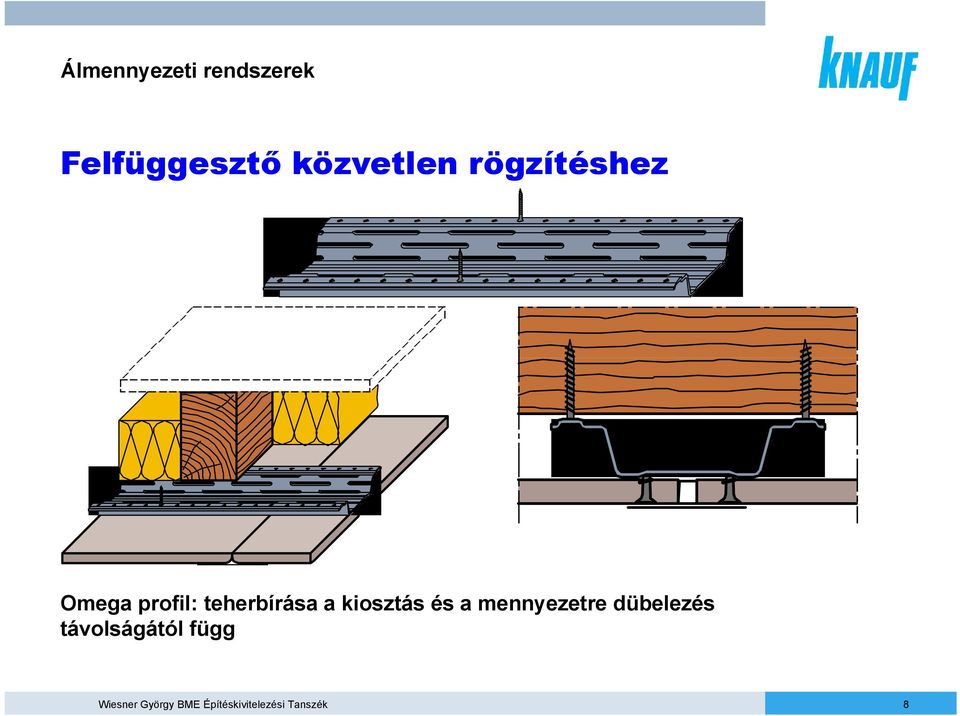 Álmennyezeti rendszerek

KNAUF

Felfüggesztő közvetlen rögzítéshez

Omega profil: teherbírása a kiosztás és a mennyezetre dübelezés távolságától függ

Wiesner György BME Építéskivitelezési Tanszék

8